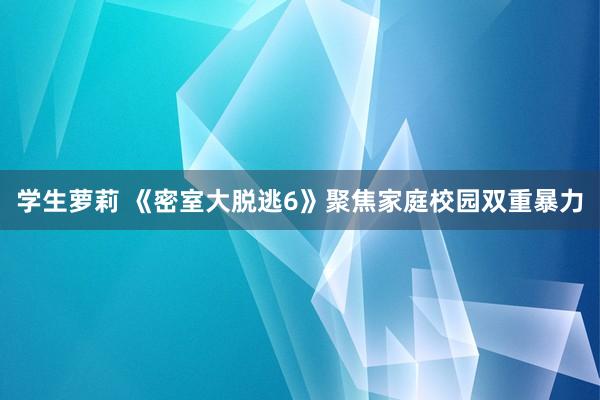 学生萝莉 《密室大脱逃6》聚焦家庭校园双重暴力